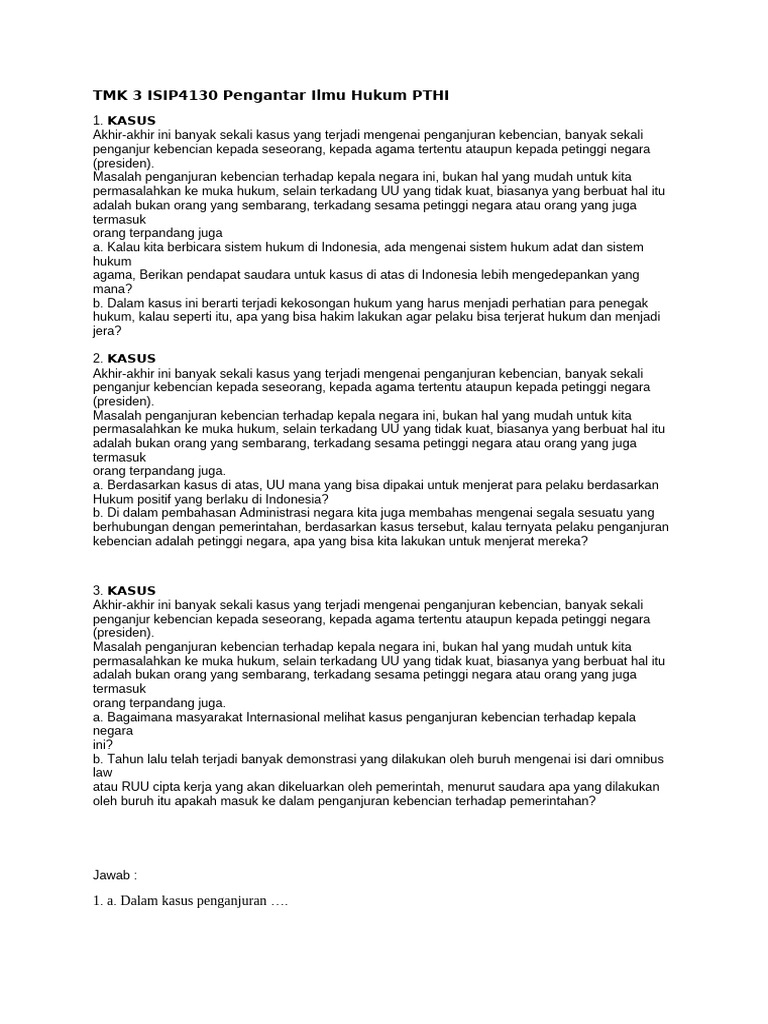 TMK 3 ISIP4130 Pengantar Ilmu Hukum PTHI

1. KASUS
Akhir-akhir ini banyak sekali kasus yang terjadi mengenai penganjuran kebencian, banyak sekali penganjur kebencian kepada seseorang, kepada agama tertentu ataupun kepada petinggi negara (presiden).
Masalah penganjuran kebencian terhadap kepala negara ini, bukan hal yang mudah untuk kita permasalahkan ke muka hukum, selain terkadang UU yang tidak kuat, biasanya yang berbuat hal itu adalah bukan orang yang sembarang, terkadang sesama petinggi negara atau orang yang juga termasuk
orang terpandang juga
a. Kalau kita berbicara sistem hukum di Indonesia, ada mengenai sistem hukum adat dan sistem hukum
agama, Berikan pendapat saudara untuk kasus di atas di Indonesia lebih mengedepankan yang mana?
b. Dalam kasus ini berarti terjadi kekosongan hukum yang harus menjadi perhatian para penegak hukum, kalau seperti itu, apa yang bisa hakim lakukan agar pelaku bisa terjerat hukum dan menjadi jera?

2. KASUS
Akhir-akhir ini banyak sekali kasus yang terjadi mengenai penganjuran kebencian, banyak sekali penganjur kebencian kepada seseorang, kepada agama tertentu ataupun kepada petinggi negara (presiden).
Masalah penganjuran kebencian terhadap kepala negara ini, bukan hal yang mudah untuk kita permasalahkan ke muka hukum, selain terkadang UU yang tidak kuat, biasanya yang berbuat hal itu adalah bukan orang yang sembarang, terkadang sesama petinggi negara atau orang yang juga termasuk
orang terpandang juga.
a. Berdasarkan kasus di atas, UU mana yang bisa dipakai untuk menjerat para pelaku berdasarkan Hukum positif yang berlaku di Indonesia?
b. Di dalam pembahasan Administrasi negara kita juga membahas mengenai segala sesuatu yang berhubungan dengan pemerintahan, berdasarkan kasus tersebut, kalau ternyata pelaku penganjuran kebencian adalah petinggi negara, apa yang bisa kita lakukan untuk menjerat mereka?

3. KASUS
Akhir-akhir ini banyak sekali kasus yang terjadi mengenai penganjuran kebencian, banyak sekali penganjur kebencian kepada seseorang, kepada agama tertentu ataupun kepada petinggi negara (presiden).
Masalah penganjuran kebencian terhadap kepala negara ini, bukan hal yang mudah untuk kita permasalahkan ke muka hukum, selain terkadang UU yang tidak kuat, biasanya yang berbuat hal itu adalah bukan orang yang sembarang, terkadang sesama petinggi negara atau orang yang juga termasuk
orang terpandang juga.
a. Bagaimana masyarakat Internasional melihat kasus penganjuran kebencian terhadap kepala negara
ini?
b. Tahun lalu telah terjadi banyak demonstrasi yang dilakukan oleh buruh mengenai isi dari omnibus law
atau RUU cipta kerja yang akan dikeluarkan oleh pemerintah, menurut saudara apa yang dilakukan oleh buruh itu apakah masuk ke dalam penganjuran kebencian terhadap pemerintahan?

Jawab :

1. a. Dalam kasus penganjuran ….